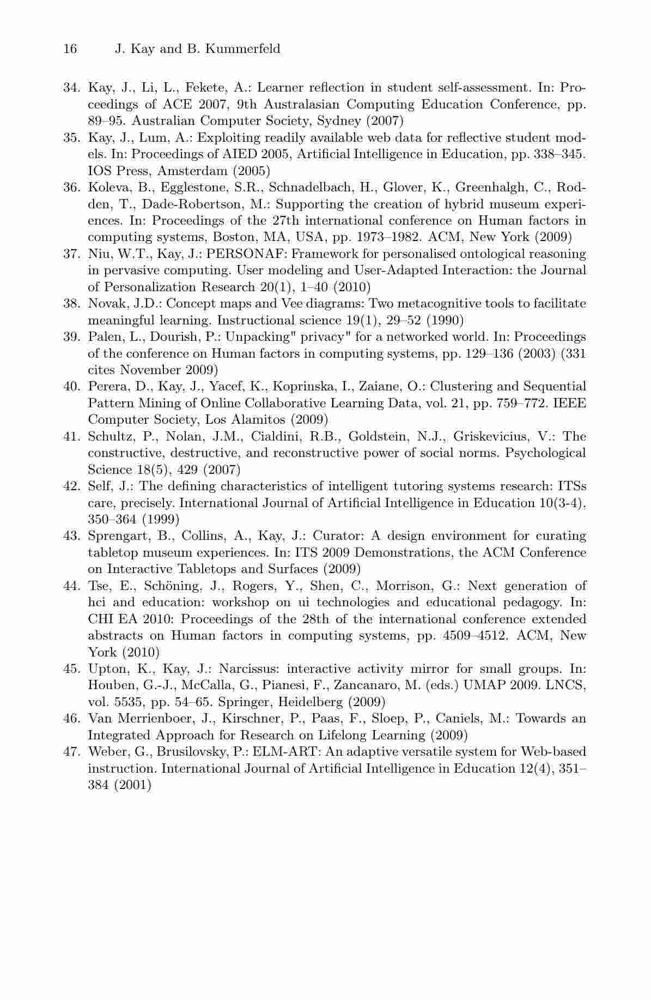 16 J. Kay and B. Kummerfeld

34. Kay, J., Li, L., Fekete, A.: Learner reflection in student self-assessment. In: Proceedings of ACE 2007, 9th Australasian Computing Education Conference, pp. 89–95. Australian Computer Society, Sydney (2007)
35. Kay, J., Lum, A.: Exploiting readily available web data for reflective student models. In: Proceedings of AIED 2005, Artificial Intelligence in Education, pp. 338–345. IOS Press, Amsterdam (2005)
36. Koleva, B., Egglestone, S.R., Schnadelbach, H., Glover, K., Greenhalgh, C., Rodden, T., Dade-Robertson, M.: Supporting the creation of hybrid museum experiences. In: Proceedings of the 27th international conference on Human factors in computing systems, Boston, MA, USA, pp. 1973–1982. ACM, New York (2009)
37. Niu, W.T., Kay, J.: PERSONAF: Framework for personalised ontological reasoning in pervasive computing. User modeling and User-Adapted Interaction: the Journal of Personalization Research 20(1), 1–40 (2010)
38. Novak, J.D.: Concept maps and Vee diagrams: Two metacognitive tools to facilitate meaningful learning. Instructional science 19(1), 29–52 (1990)
39. Palen, L., Dourish, P.: Unpacking" privacy" for a networked world. In: Proceedings of the conference on Human factors in computing systems, pp. 129–136 (2003) (331 cites November 2009)
40. Perera, D., Kay, J., Yacef, K., Koprinska, I., Zaiane, O.: Clustering and Sequential Pattern Mining of Online Collaborative Learning Data, vol. 21, pp. 759–772. IEEE Computer Society, Los Alamitos (2009)
41. Schultz, P., Nolan, J.M., Cialdini, R.B., Goldstein, N.J., Griskevicius, V.: The constructive, destructive, and reconstructive power of social norms. Psychological Science 18(5), 429 (2007)
42. Self, J.: The defining characteristics of intelligent tutoring systems research: ITSs care, precisely. International Journal of Artificial Intelligence in Education 10(3-4), 350–364 (1999)
43. Sprengart, B., Collins, A., Kay, J.: Curator: A design environment for curating tabletop museum experiences. In: ITS 2009 Demonstrations, the ACM Conference on Interactive Tabletops and Surfaces (2009)
44. Tse, E., Schöning, J., Rogers, Y., Shen, C., Morrison, G.: Next generation of hci and education: workshop on ui technologies and educational pedagogy. In: CHI EA 2010: Proceedings of the 28th of the international conference extended abstracts on Human factors in computing systems, pp. 4509–4512. ACM, New York (2010)
45. Upton, K., Kay, J.: Narcissus: interactive activity mirror for small groups. In: Houben, G.-J., McCalla, G., Pianesi, F., Zancanaro, M. (eds.) UMAP 2009. LNCS, vol. 5535, pp. 54–65. Springer, Heidelberg (2009)
46. Van Merrienboer, J., Kirschner, P., Paas, F., Sloep, P., Caniels, M.: Towards an Integrated Approach for Research on Lifelong Learning (2009)
47. Weber, G., Brusilovsky, P.: ELM-ART: An adaptive versatile system for Web-based instruction. International Journal of Artificial Intelligence in Education 12(4), 351–384 (2001)